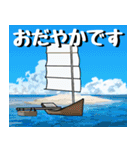 おだやかです